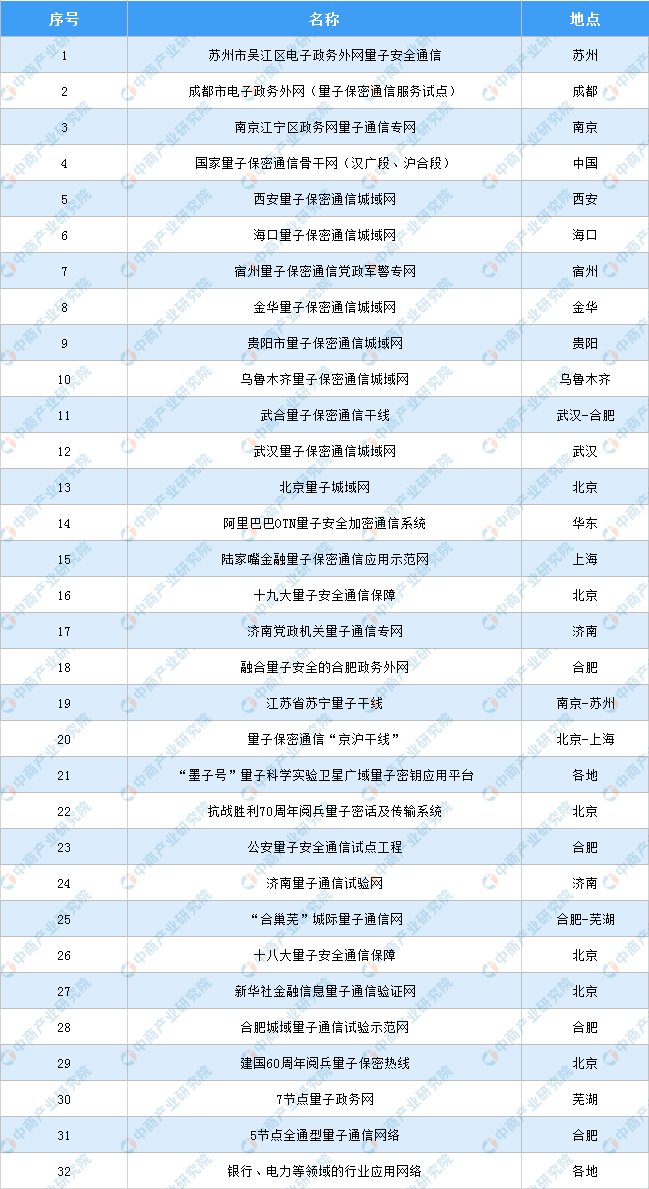 | 序号 | 名称 | 地点 |
|---|---|---|
| 1 | 苏州市吴江区电子政务外网量子安全通信 | 苏州 |
| 2 | 成都市电子政务外网（量子保密通信服务试点） | 成都 |
| 3 | 南京江宁区政务网量子通信专网 | 南京 |
| 4 | 国家量子保密通信骨干网（汉广段、沪合段） | 中国 |
| 5 | 西安量子保密通信城域网 | 西安 |
| 6 | 海口量子保密通信城域网 | 海口 |
| 7 | 宿州量子保密通信党政军警专网 | 宿州 |
| 8 | 金华量子保密通信城域网 | 金华 |
| 9 | 贵阳市量子保密通信城域网 | 贵阳 |
| 10 | 乌鲁木齐量子保密通信城域网 | 乌鲁木齐 |
| 11 | 武合量子保密通信干线 | 武汉-合肥 |
| 12 | 武汉量子保密通信城域网 | 武汉 |
| 13 | 北京量子城域网 | 北京 |
| 14 | 阿里巴巴OTN量子安全加密通信系统 | 华东 |
| 15 | 陆家嘴金融量子保密通信应用示范网 | 上海 |
| 16 | 十九大量子安全通信保障 | 北京 |
| 17 | 济南党政机关量子通信专网 | 济南 |
| 18 | 融合量子安全的合肥政务外网 | 合肥 |
| 19 | 江苏省苏宁量子干线 | 南京-苏州 |
| 20 | 量子保密通信“京沪干线” | 北京-上海 |
| 21 | “墨子号”量子科学实验卫星广域量子密钥应用平台 | 各地 |
| 22 | 抗战胜利70周年阅兵量子密话及传输系统 | 北京 |
| 23 | 公安量子安全通信试点工程 | 合肥 |
| 24 | 济南量子通信试验网 | 济南 |
| 25 | “合巢芜”城际量子通信网 | 合肥-芜湖 |
| 26 | 十八大量子安全通信保障 | 北京 |
| 27 | 新华社金融信息量子通信验证网 | 北京 |
| 28 | 合肥城域量子通信试验示范网 | 合肥 |
| 29 | 建国60周年阅兵量子保密热线 | 北京 |
| 30 | 7节点量子政务网 | 芜湖 |
| 31 | 5节点全通型量子通信网络 | 合肥 |
| 32 | 银行、电力等领域的行业应用网络 | 各地 |

中商产业研究院